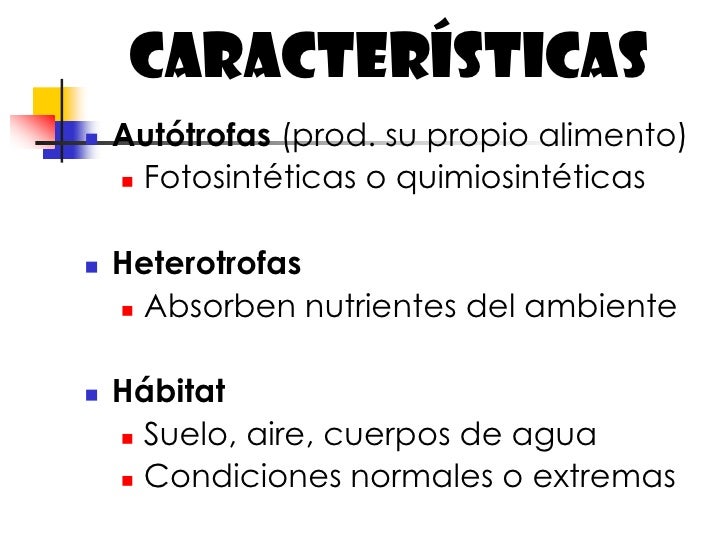 CARACTERÍSTICAS

• Autótrofas (prod. su propio alimento)
• Fotosintéticas o quimiosintéticas

• Heterotrofas
• Absorben nutrientes del ambiente

• Hábitat
• Suelo, aire, cuerpos de agua
• Condiciones normales o extremas